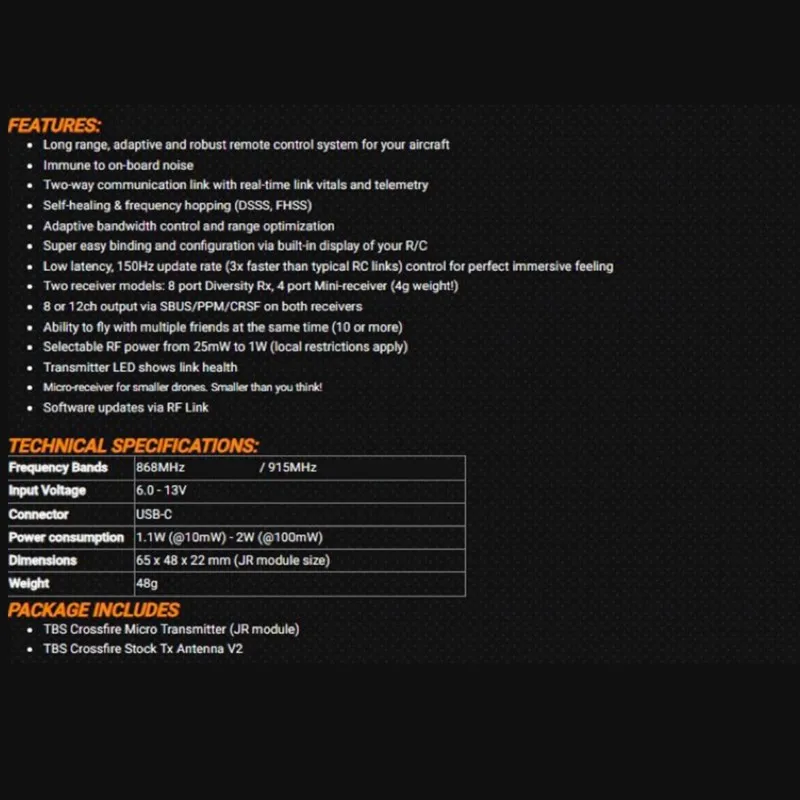 FEATURES:

- Long range, adaptive and robust remote control system for your aircraft
- Immune to on-board noise
- Two-way communication link with real-time link vitals and telemetry
- Self-healing & frequency hopping (DSSS, FHSS)
- Adaptive bandwidth control and range optimization
- Super easy binding and configuration via built-in display of your R/C
- Low latency, 150Hz update rate (3x faster than typical RC links) control for perfect immersive feeling
- Two receiver models: 8 port Diversity Rx, 4 port Mini-receiver (4g weight!)
- 8 or 12ch output via SBUS/PPM/CRSF on both receivers
- Ability to fly with multiple friends at the same time (10 or more)
- Selectable RF power from 25mW to 1W (local restrictions apply)
- Transmitter LED shows link health
- Micro-receiver for smaller drones. Smaller than you think!
- Software updates via RF Link

TECHNICAL SPECIFICATIONS:

| Frequency Bands | 868MHz / 915MHz |
|---|---|
| Input Voltage | 6.0 - 13V |
| Connector | USB-C |
| Power consumption | 1.1W (@10mW) - 2W (@100mW) |
| Dimensions | 65 x 48 x 22 mm (JR module size) |
| Weight | 48g |

PACKAGE INCLUDES

- TBS Crossfire Micro Transmitter (JR module)
- TBS Crossfire Stock Tx Antenna V2